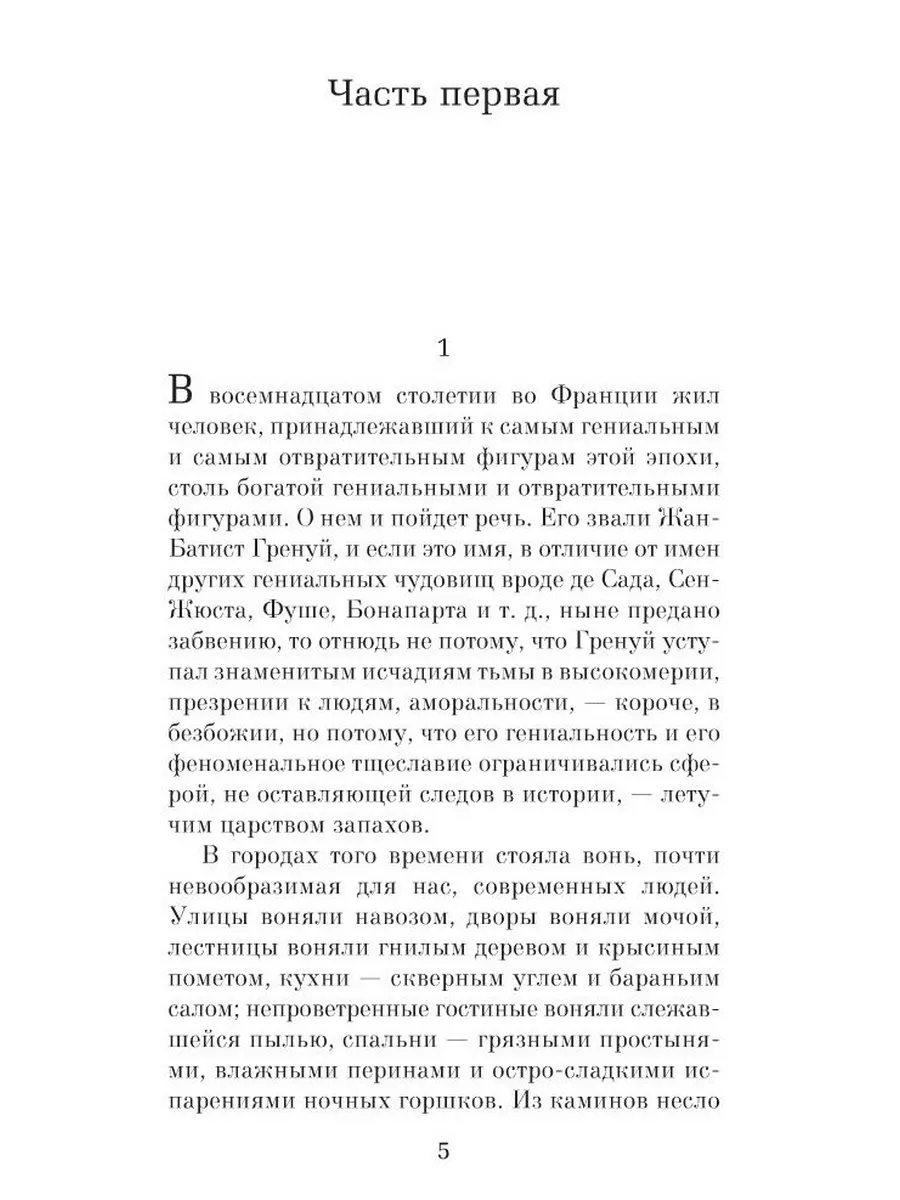 Часть первая

1

В восемнадцатом столетии во Франции жил человек, принадлежавший к самым гениальным и самым отвратительным фигурам этой эпохи, столь богатой гениальными и отвратительными фигурами. О нем и пойдет речь. Его звали Жан-Батист Гренуй, и если это имя, в отличие от имен других гениальных чудовищ вроде де Сада, Сен-Жюста, Фуше, Бонапарта и т. д., ныне предано забвению, то отнюдь не потому, что Гренуй уступал знаменитым исчадиям тьмы в высокомерии, презрении к людям, аморальности, — короче, в безбожии, но потому, что его гениальность и его феноменальное тщеславие ограничивались сферой, не оставляющей следов в истории, — летучим царством запахов.

В городах того времени стояла вонь, почти невообразимая для нас, современных людей. Улицы воняли навозом, дворы воняли мочой, лестницы воняли гнилым деревом и крысиным пометом, кухни — скверным углем и бараньим салом; непроветренные гостиные воняли слежавшейся пылью, спальни — грязными простынями, влажными перинами и остро-сладкими испарениями ночных горшков. Из каминов несло

5